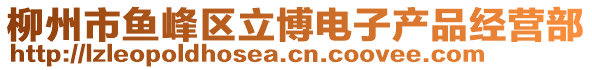 柳州市鱼峰区立博电子产品经营部
http://lzleopoldhosea.cn.coovee.com